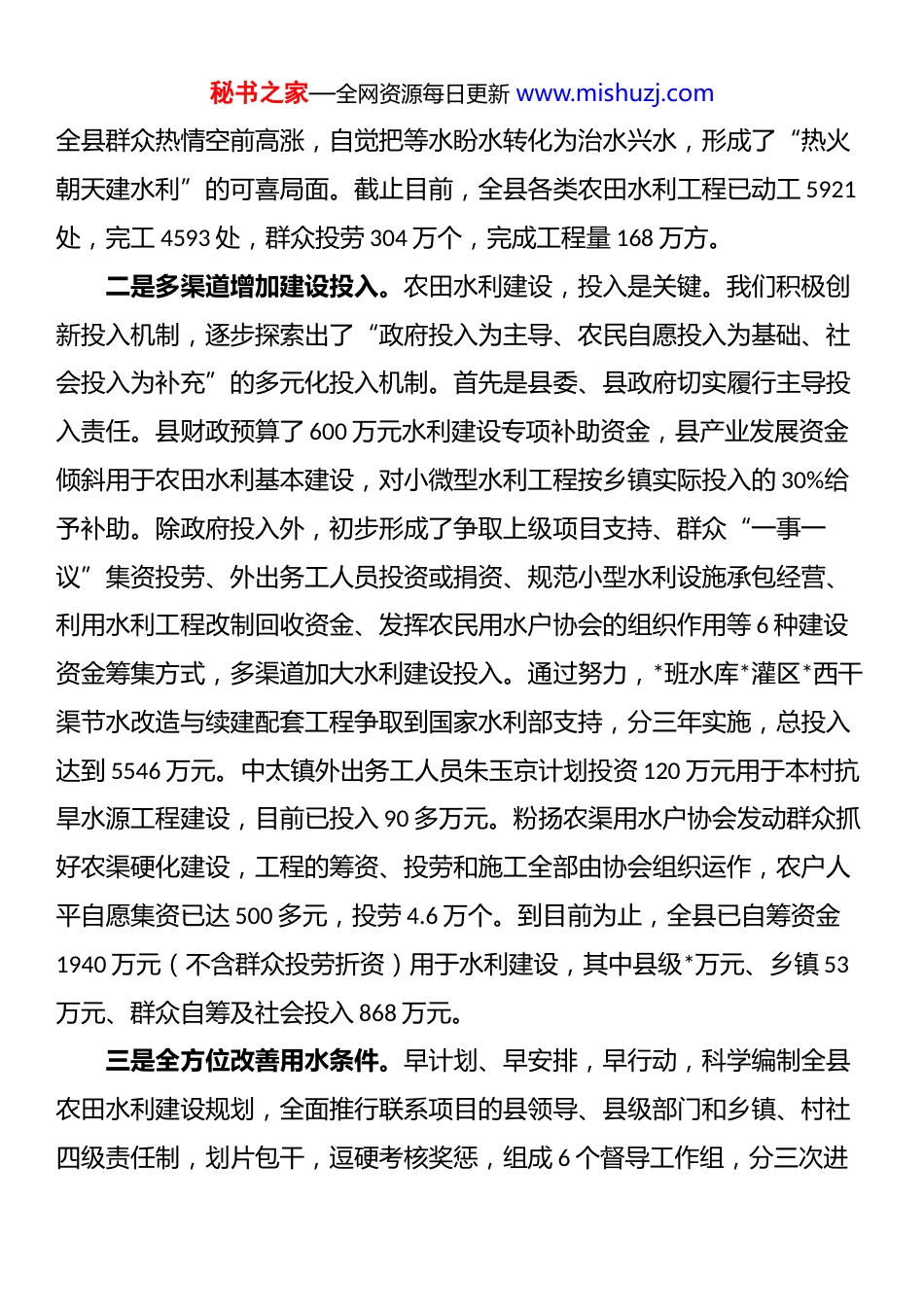 秘书之家—全网资源每日更新 www.mishuzj.com

全县群众热情空前高涨，自觉把等水盼水转化为治水兴水，形成了“热火朝天建水利”的可喜局面。截止目前，全县各类农田水利工程已动工 5921 处，完工 4593 处，群众投劳 304 万个，完成工程量 168 万方。

二是多渠道增加建设投入。农田水利建设，投入是关键。我们积极创新投入机制，逐步探索出了“政府投入为主导、农民自愿投入为基础、社会投入为补充”的多元化投入机制。首先是县委、县政府切实履行主导投入责任。县财政预算了 600 万元水利建设专项补助资金，县产业发展资金倾斜用于农田水利基本建设，对小微型水利工程按乡镇实际投入的 30%给予补助。除政府投入外，初步形成了争取上级项目支持、群众“一事一议”集资投劳、外出务工人员投资或捐资、规范小型水利设施承包经营、利用水利工程改制回收资金、发挥农民用水户协会的组织作用等 6 种建设资金筹集方式，多渠道加大水利建设投入。通过努力，*班水库*灌区*西干渠节水改造与续建配套工程争取到国家水利部支持，分三年实施，总投入达到 5546 万元。中太镇外出务工人员朱玉京计划投资 120 万元用于本村抗旱水源工程建设，目前已投入 90 多万元。粉扬农渠用水户协会发动群众抓好农渠硬化建设，工程的筹资、投劳和施工全部由协会组织运作，农户人平自愿集资已达 500 多元，投劳 4.6 万个。到目前为止，全县已自筹资金 1940 万元（不含群众投劳折资）用于水利建设，其中县级*万元、乡镇 53 万元、群众自筹及社会投入 868 万元。

三是全方位改善用水条件。早计划、早安排，早行动，科学编制全县农田水利建设规划，全面推行联系项目的县领导、县级部门和乡镇、村社四级责任制，划片包干，逗硬考核奖惩，组成 6 个督导工作组，分三次进